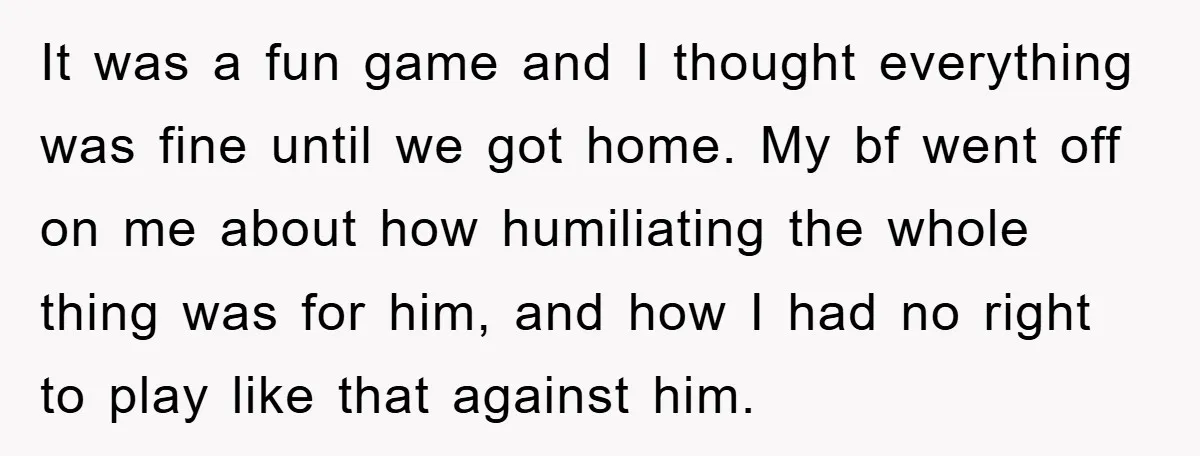 It was a fun game and I thought everything was fine until we got home. My bf went off on me about how humiliating the whole thing was for him, and how I had no right to play like that against him.